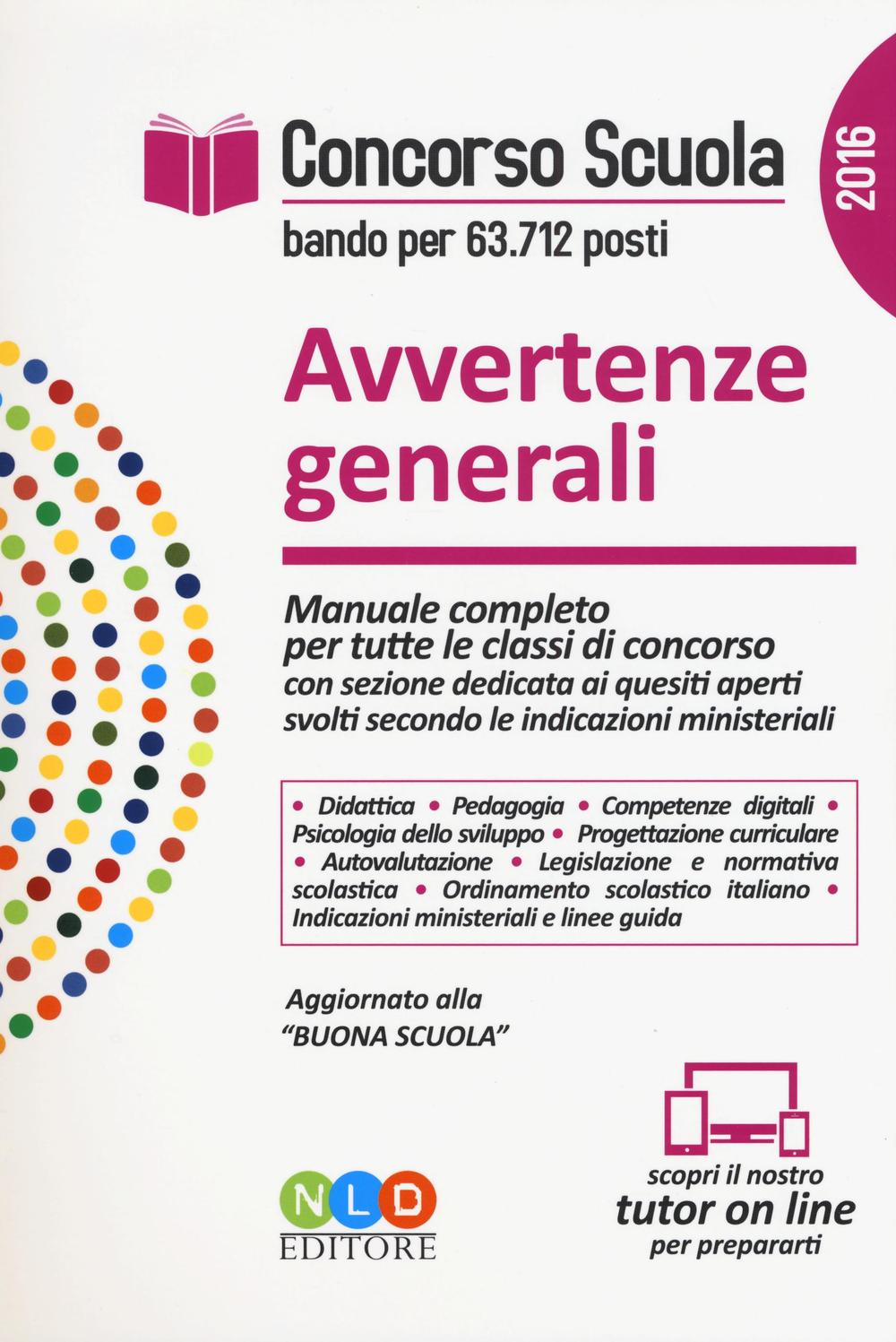 Concorso Scuola
bando per 63.712 posti

2016

Avvertenze generali

Manuale completo per tutte le classi di concorso
con sezione dedicata ai quesiti aperti svolti secondo le indicazioni ministeriali

• Didattica • Pedagogia • Competenze digitali • Psicologia dello sviluppo • Progettazione curriculare • Autovalutazione • Legislazione e normativa scolastica • Ordinamento scolastico italiano • Indicazioni ministeriali e linee guida

Aggiornato alla "BUONA SCUOLA"

NLD
EDITORE

scopri il nostro
tutor on line
per prepararti